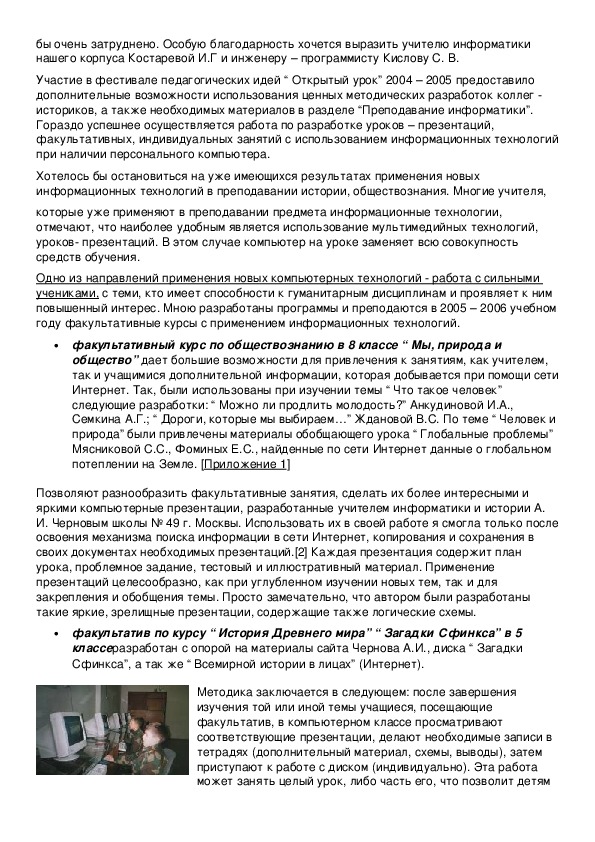 бы очень затруднено. Особую благодарность хочется выразить учителю информатики нашего корпуса Костаревой И.Г и инженеру – программисту Кислову С. В.

Участие в фестивале педагогических идей “ Открытый урок” 2004 – 2005 предоставило дополнительные возможности использования ценных методических разработок коллег - историков, а также необходимых материалов в разделе “Преподавание информатики”. Гораздо успешнее осуществляется работа по разработке уроков – презентаций, факультативных, индивидуальных занятий с использованием информационных технологий при наличии персонального компьютера.

Хотелось бы остановиться на уже имеющихся результатах применения новых информационных технологий в преподавании истории, обществознания. Многие учителя,

которые уже применяют в преподавании предмета информационные технологии, отмечают, что наиболее удобным является использование мультимедийных технологий, уроков- презентаций. В этом случае компьютер на уроке заменяет всю совокупность средств обучения.

Одно из направлений применения новых компьютерных технологий - работа с сильными учениками, с теми, кто имеет способности к гуманитарным дисциплинам и проявляет к ним повышенный интерес. Мною разработаны программы и преподаются в 2005 – 2006 учебном году факультативные курсы с применением информационных технологий.

• факультативный курс по обществознанию в 8 классе “ Мы, природа и общество” дает большие возможности для привлечения к занятиям, как учителем, так и учащимися дополнительной информации, которая добывается при помощи сети Интернет. Так, были использованы при изучении темы “ Что такое человек” следующие разработки: “ Можно ли продлить молодость?” Анкудиновой И.А., Семкина А.Г.; “ Дороги, которые мы выбираем…” Ждановой В.С. По теме “ Человек и природа” были привлечены материалы обобщающего урока “ Глобальные проблемы” Мясниковой С.С., Фоминых Е.С., найденные по сети Интернет данные о глобальном потеплении на Земле. [Приложение 1]

Позволяют разнообразить факультативные занятия, сделать их более интересными и яркими компьютерные презентации, разработанные учителем информатики и истории А. И. Черновым школы № 49 г. Москвы. Использовать их в своей работе я смогла только после освоения механизма поиска информации в сети Интернет, копирования и сохранения в своих документах необходимых презентаций.[2] Каждая презентация содержит план урока, проблемное задание, тестовый и иллюстративный материал. Применение презентаций целесообразно, как при углубленном изучении новых тем, так и для закрепления и обобщения темы. Просто замечательно, что автором были разработаны такие яркие, зрелищные презентации, содержащие также логические схемы.

• факультатив по курсу “ История Древнего мира” “ Загадки Сфинкса” в 5 классеразработан с опорой на материалы сайта Чернова А.И., диска “ Загадки Сфинкса”, а так же “ Всемирной истории в лицах” (Интернет).

Методика заключается в следующем: после завершения изучения той или иной темы учащиеся, посещающие факультатив, в компьютерном классе просматривают соответствующие презентации, делают необходимые записи в тетрадях (дополнительный материал, схемы, выводы), затем приступают к работе с диском (индивидуально). Эта работа может занять целый урок, либо часть его, что позволит детям